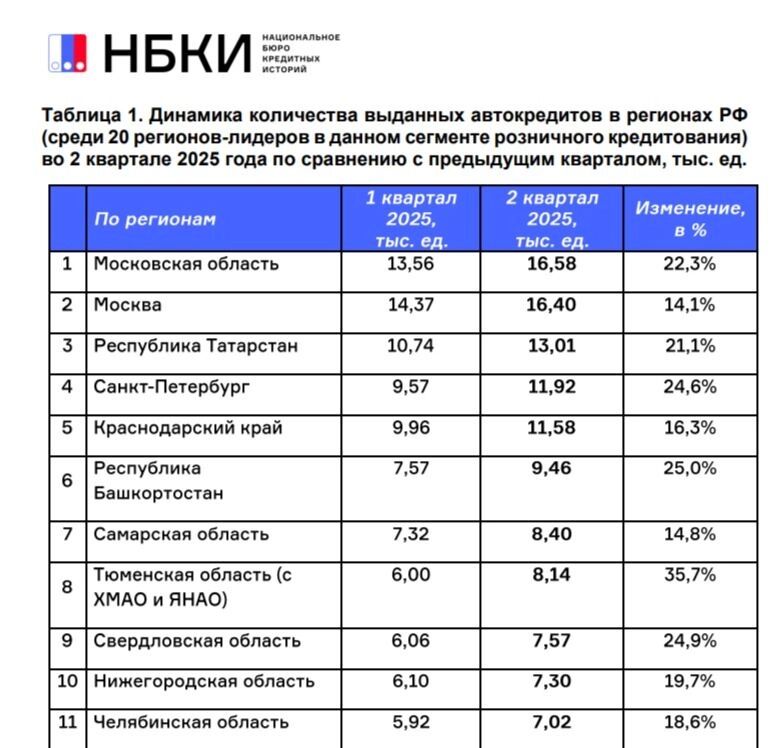 НБКИ НАЦИОНАЛЬНОЕ БЮРО КРЕДИТНЫХ ИСТОРИЙ

Таблица 1. Динамика количества выданных автокредитов в регионах РФ (среди 20 регионов-лидеров в данном сегменте розничного кредитования) во 2 квартале 2025 года по сравнению с предыдущим кварталом, тыс. ед.

| | По регионам | 1 квартал 2025, тыс. ед. | 2 квартал 2025, тыс. ед. | Изменение, в % |
|---|---|---|---|---|
| 1 | Московская область | 13,56 | 16,58 | 22,3% |
| 2 | Москва | 14,37 | 16,40 | 14,1% |
| 3 | Республика Татарстан | 10,74 | 13,01 | 21,1% |
| 4 | Санкт-Петербург | 9,57 | 11,92 | 24,6% |
| 5 | Краснодарский край | 9,96 | 11,58 | 16,3% |
| 6 | Республика Башкортостан | 7,57 | 9,46 | 25,0% |
| 7 | Самарская область | 7,32 | 8,40 | 14,8% |
| 8 | Тюменская область (с ХМАО и ЯНАО) | 6,00 | 8,14 | 35,7% |
| 9 | Свердловская область | 6,06 | 7,57 | 24,9% |
| 10 | Нижегородская область | 6,10 | 7,30 | 19,7% |
| 11 | Челябинская область | 5,92 | 7,02 | 18,6% |